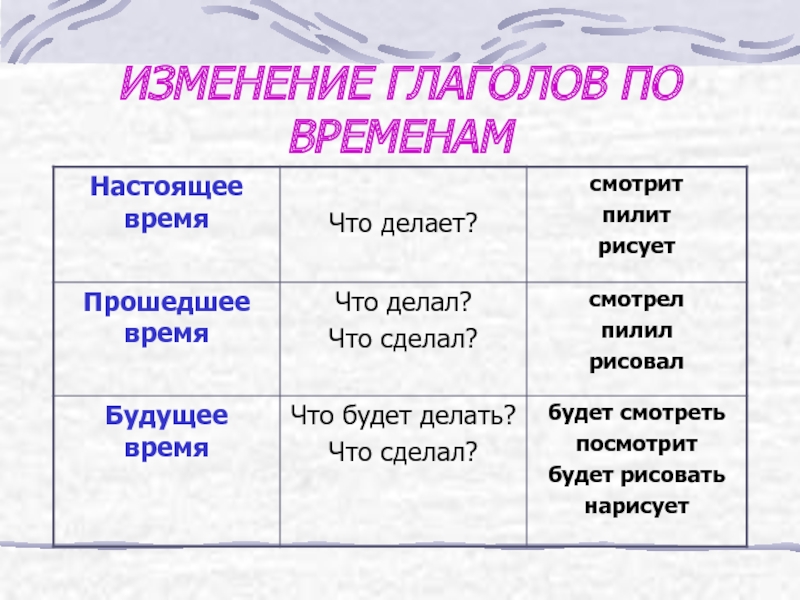 ИЗМЕНЕНИЕ ГЛАГОЛОВ ПО ВРЕМЕНАМ

| Настоящее время | Что делает? | смотрит пилит рисует |
|---|---|---|
| Прошедшее время | Что делал? Что сделал? | смотрел пилил рисовал |
| Будущее время | Что будет делать? Что сделал? | будет смотреть посмотрит будет рисовать нарисует |